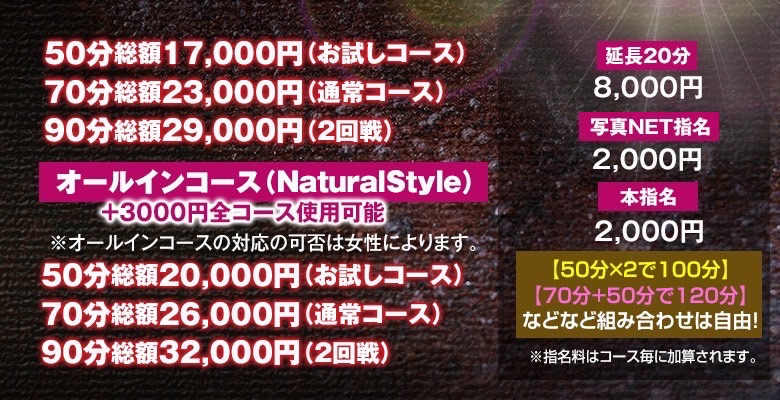 50分総額17,000円（お試しコース）
70分総額23,000円（通常コース）
90分総額29,000円（2回戦）

オールインコース（NaturalStyle）
+3000円全コース使用可能
※オールインコースの対応の可否は女性によります。

50分総額20,000円（お試しコース）
70分総額26,000円（通常コース）
90分総額32,000円（2回戦）

延長20分
8,000円

写真NET指名
2,000円

本指名
2,000円

【50分×2で100分】
【70分+50分で120分】
などなど組み合わせは自由!

※指名料はコース毎に加算されます。